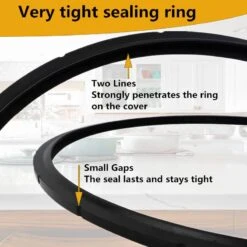 Very tight sealing ring

Two Lines
Strongly penetrates the ring on the cover

Small Gaps
The seal lasts and stays tight